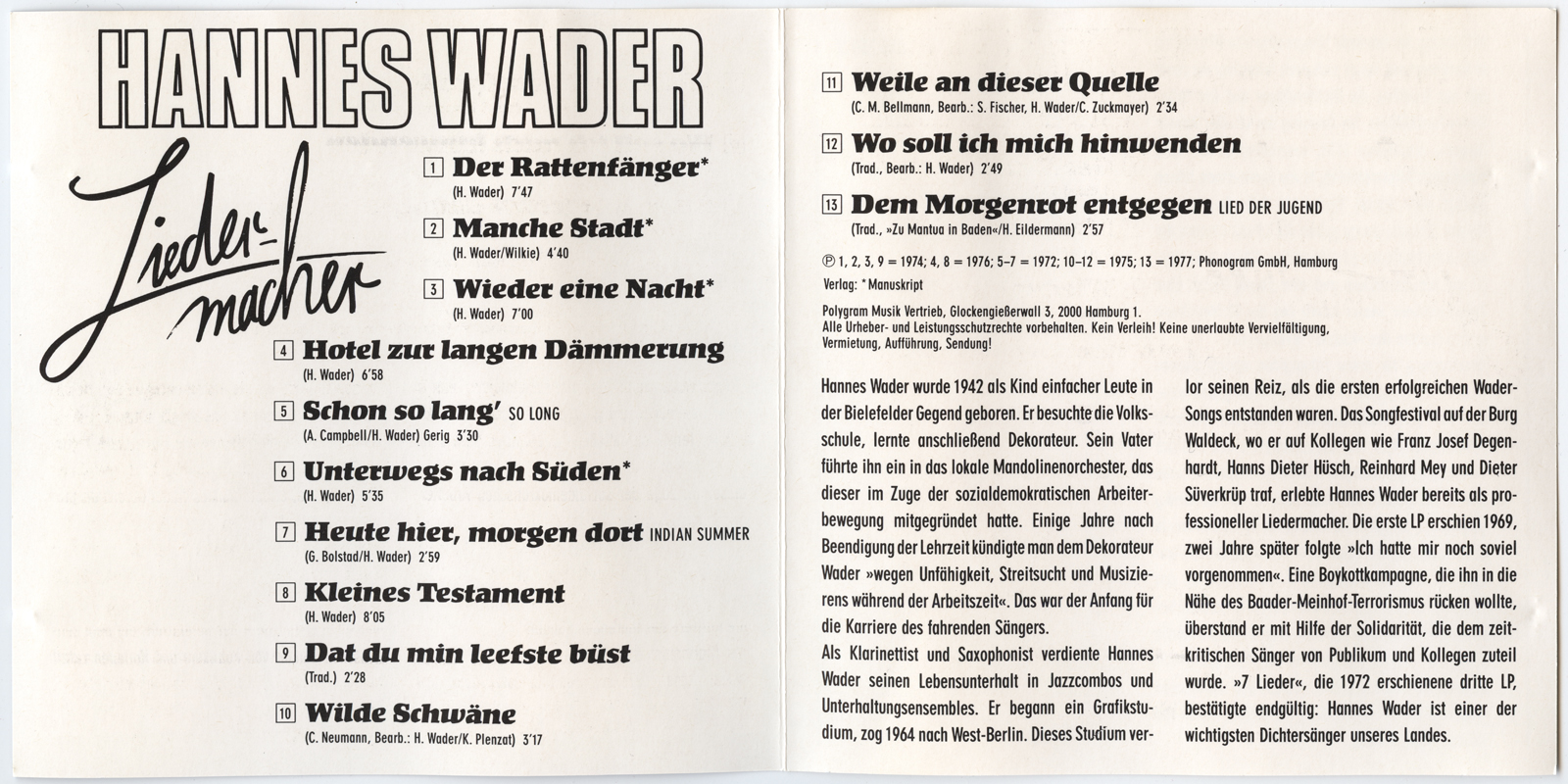 HANNES WADER

Lieder-macher

1 Der Rattenfänger*
(H. Wader) 7'47

2 Manche Stadt*
(H. Wader/Wilkie) 4'40

3 Wieder eine Nacht*
(H. Wader) 7'00

4 Hotel zur langen Dämmerung
(H. Wader) 6'58

5 Schon so lang' SO LONG
(A. Campbell/H. Wader) Gerig 3'30

6 Unterwegs nach Süden*
(H. Wader) 5'35

7 Heute hier, morgen dort INDIAN SUMMER
(G. Bolstad/H. Wader) 2'59

8 Kleines Testament
(H. Wader) 8'05

9 Dat du min leefste büst
(Trad.) 2'28

10 Wilde Schwäne
(C. Neumann, Bearb.: H. Wader/K. Plenzat) 3'17

11 Weile an dieser Quelle
(C. M. Bellmann, Bearb.: S. Fischer, H. Wader/C. Zuckmayer) 2'34

12 Wo soll ich mich hinwenden
(Trad., Bearb.: H. Wader) 2'49

13 Dem Morgenrot entgegen LIED DER JUGEND
(Trad., »Zu Mantua in Baden«/H. Eildermann) 2'57

℗ 1, 2, 3, 9 = 1974; 4, 8 = 1976; 5–7 = 1972; 10–12 = 1975; 13 = 1977; Phonogram GmbH, Hamburg
Verlag: * Manuskript

Polygram Musik Vertrieb, Glockengießerwall 3, 2000 Hamburg 1.
Alle Urheber- und Leistungsschutzrechte vorbehalten. Kein Verleih! Keine unerlaubte Vervielfältigung, Vermietung, Aufführung, Sendung!

Hannes Wader wurde 1942 als Kind einfacher Leute in der Bielefelder Gegend geboren. Er besuchte die Volksschule, lernte anschließend Dekorateur. Sein Vater führte ihn ein in das lokale Mandolinenorchester, das dieser im Zuge der sozialdemokratischen Arbeiterbewegung mitgegründet hatte. Einige Jahre nach Beendigung der Lehrzeit kündigte man dem Dekorateur Wader »wegen Unfähigkeit, Streitsucht und Musizierens während der Arbeitszeit«. Das war der Anfang für die Karriere des fahrenden Sängers.
Als Klarinettist und Saxophonist verdiente Hannes Wader seinen Lebensunterhalt in Jazzcombos und Unterhaltungsensembles. Er begann ein Grafikstudium, zog 1964 nach West-Berlin. Dieses Studium verlor seinen Reiz, als die ersten erfolgreichen Wader-Songs entstanden waren. Das Songfestival auf der Burg Waldeck, wo er auf Kollegen wie Franz Josef Degenhardt, Hanns Dieter Hüsch, Reinhard Mey und Dieter Süverkrüp traf, erlebte Hannes Wader bereits als professioneller Liedermacher. Die erste LP erschien 1969, zwei Jahre später folgte »Ich hatte mir noch soviel vorgenommen«. Eine Boykottkampagne, die ihn in die Nähe des Baader-Meinhof-Terrorismus rücken wollte, überstand er mit Hilfe der Solidarität, die dem zeitkritischen Sänger von Publikum und Kollegen zuteil wurde. »7 Lieder«, die 1972 erschienene dritte LP, bestätigte endgültig: Hannes Wader ist einer der wichtigsten Dichtersänger unseres Landes.